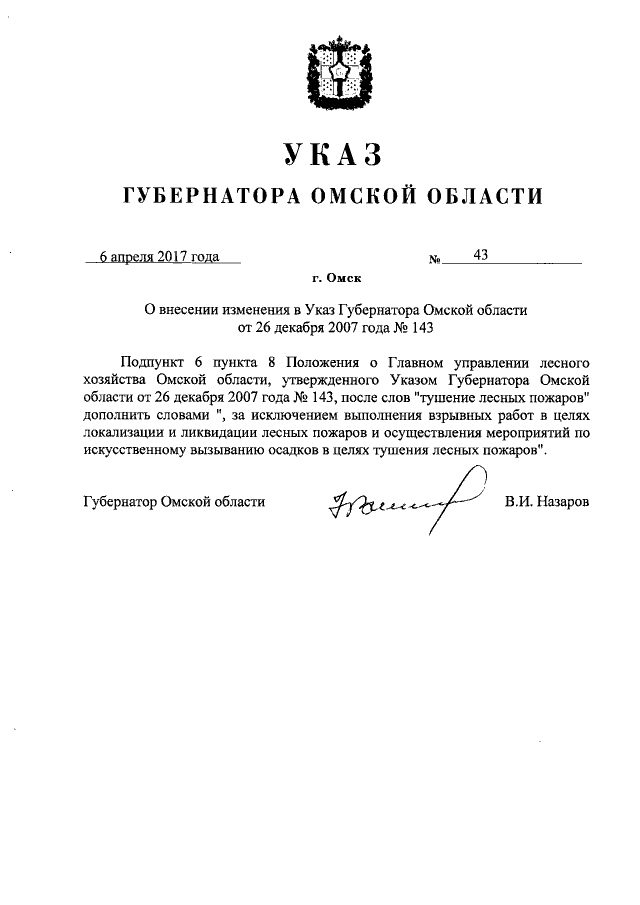 УКАЗ
ГУБЕРНАТОРА ОМСКОЙ ОБЛАСТИ

6 апреля 2017 года

№ 43

г. Омск

О внесении изменения в Указ Губернатора Омской области от 26 декабря 2007 года № 143

Подпункт 6 пункта 8 Положения о Главном управлении лесного хозяйства Омской области, утвержденного Указом Губернатора Омской области от 26 декабря 2007 года № 143, после слов "тушение лесных пожаров" дополнить словами ", за исключением выполнения взрывных работ в целях локализации и ликвидации лесных пожаров и осуществления мероприятий по искусственному вызыванию осадков в целях тушения лесных пожаров".

Губернатор Омской области

В.И. Назаров